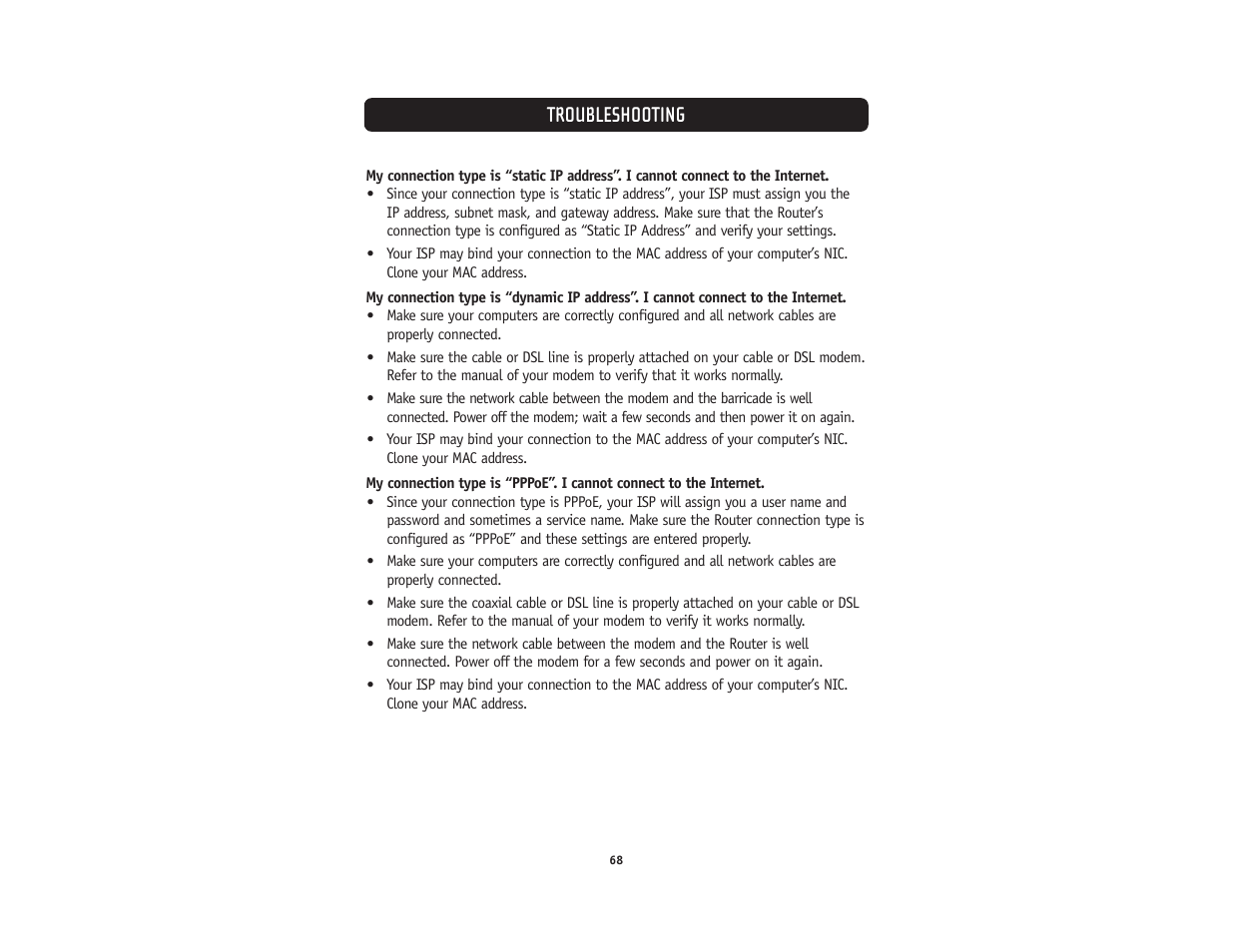 TROUBLESHOOTING

My connection type is “static IP address”. I cannot connect to the Internet.

• Since your connection type is “static IP address”, your ISP must assign you the IP address, subnet mask, and gateway address. Make sure that the Router’s connection type is configured as “Static IP Address” and verify your settings.

• Your ISP may bind your connection to the MAC address of your computer’s NIC. Clone your MAC address.

My connection type is “dynamic IP address”. I cannot connect to the Internet.

• Make sure your computers are correctly configured and all network cables are properly connected.

• Make sure the cable or DSL line is properly attached on your cable or DSL modem. Refer to the manual of your modem to verify that it works normally.

• Make sure the network cable between the modem and the barricade is well connected. Power off the modem; wait a few seconds and then power it on again.

• Your ISP may bind your connection to the MAC address of your computer’s NIC. Clone your MAC address.

My connection type is “PPPoE”. I cannot connect to the Internet.

• Since your connection type is PPPoE, your ISP will assign you a user name and password and sometimes a service name. Make sure the Router connection type is configured as “PPPoE” and these settings are entered properly.

• Make sure your computers are correctly configured and all network cables are properly connected.

• Make sure the coaxial cable or DSL line is properly attached on your cable or DSL modem. Refer to the manual of your modem to verify it works normally.

• Make sure the network cable between the modem and the Router is well connected. Power off the modem for a few seconds and power on it again.

• Your ISP may bind your connection to the MAC address of your computer’s NIC. Clone your MAC address.

68